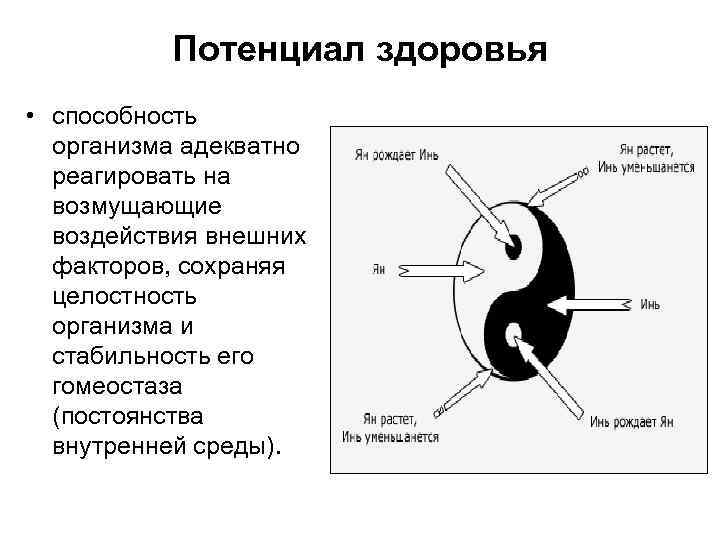 Потенциал здоровья

• способность организма адекватно реагировать на возмущающие воздействия внешних факторов, сохраняя целостность организма и стабильность его гомеостаза (постоянства внутренней среды).

Ян рождает Инь

Ян растет, Инь уменьшается

Ян

Инь

Ян растет, Инь уменьшается

Инь рождает Ян